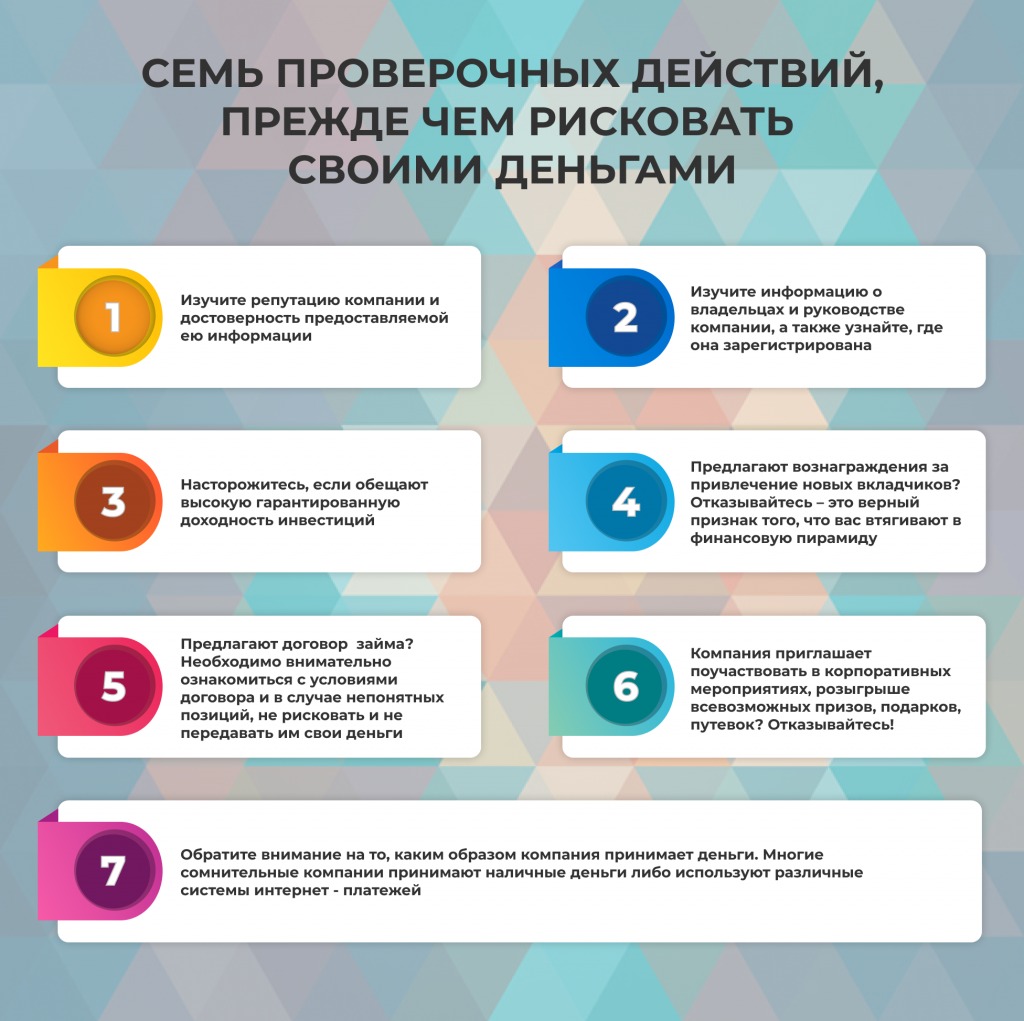 СЕМЬ ПРОВЕРОЧНЫХ ДЕЙСТВИЙ, ПРЕЖДЕ ЧЕМ РИСКОВАТЬ СВОИМИ ДЕНЬГАМИ

1

Изучите репутацию компании и достоверность предоставляемой ею информации

2

Изучите информацию о владельцах и руководстве компании, а также узнайте, где она зарегистрирована

3

Насторожитесь, если обещают высокую гарантированную доходность инвестиций

4

Предлагают вознаграждения за привлечение новых вкладчиков? Отказывайтесь – это верный признак того, что вас втягивают в финансовую пирамиду

5

Предлагают договор займа? Необходимо внимательно ознакомиться с условиями договора и в случае непонятных позиций, не рисковать и не передавать им свои деньги

6

Компания приглашает поучаствовать в корпоративных мероприятиях, розыгрыше всевозможных призов, подарков, путевок? Отказывайтесь!

7

Обратите внимание на то, каким образом компания принимает деньги. Многие сомнительные компании принимают наличные деньги либо используют различные системы интернет - платежей